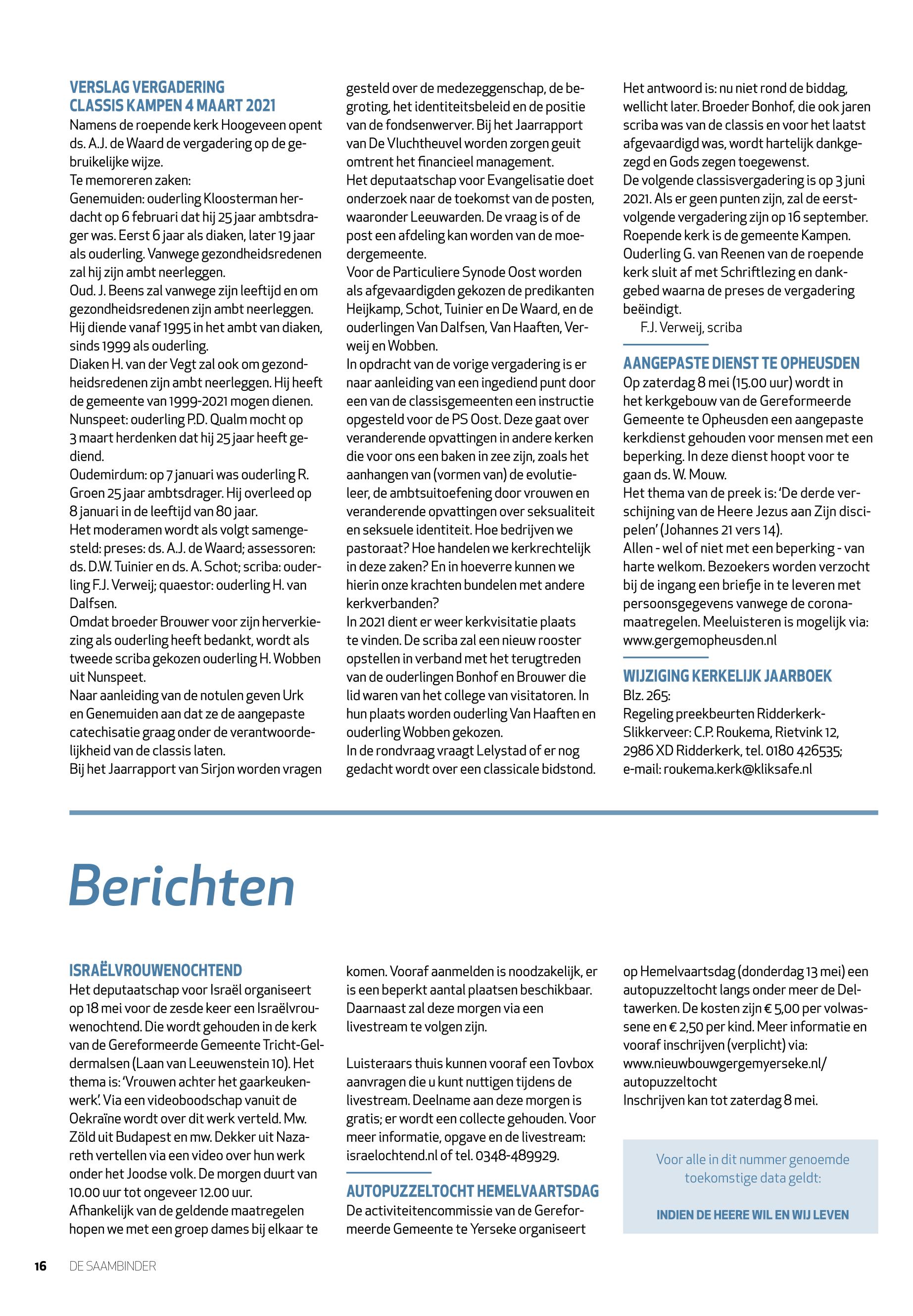 VERSLAG VERGADERING CLASSIS KAMPEN 4 MAART 2021
Namens de roepende kerk Hoogeveen opent ds. A.J. de Waard de vergadering op de gebruikelijke wijze.
Te memoreren zaken:
Genemuiden: ouderling Kloosterman herdacht op 6 februari dat hij 25 jaar ambtsdrager was. Eerst 6 jaar als diaken, later 19 jaar als ouderling. Vanwege gezondheidsredenen zal hij zijn ambt neerleggen.
Oud. J. Beens zal vanwege zijn leeftijd en om gezondheidsredenen zijn ambt neerleggen. Hij diende vanaf 1995 in het ambt van diaken, sinds 1999 als ouderling.
Diaken H. van der Vegt zal ook om gezondheidsredenen zijn ambt neerleggen. Hij heeft de gemeente van 1999-2021 mogen dienen.
Nunspeet: ouderling P.D. Qualm mocht op 3 maart herdenken dat hij 25 jaar heeft gediend.
Oudemirdum: op 7 januari was ouderling R. Groen 25 jaar ambtsdrager. Hij overleed op 8 januari in de leeftijd van 80 jaar.
Het moderamen wordt als volgt samengesteld: preses: ds. A.J. de Waard; assessoren: ds. D.W. Tuinier en ds. A. Schot; scriba: ouderling F.J. Verweij; quaestor: ouderling H. van Dalfsen.
Omdat broeder Brouwer voor zijn herverkiezing als ouderling heeft bedankt, wordt als tweede scriba gekozen ouderling H. Wobben uit Nunspeet.
Naar aanleiding van de notulen geven Urk en Genemuiden aan dat ze de aangepaste catechisatie graag onder de verantwoordelijkheid van de classis laten.
Bij het Jaarrapport van Sirjon worden vragen gesteld over de medezeggenschap, de begroting, het identiteitsbeleid en de positie van de fondsenwerver. Bij het Jaarrapport van De Vluchtheuvel worden zorgen geuit omtrent het financieel management.
Het deputaatschap voor Evangelisatie doet onderzoek naar de toekomst van de posten, waaronder Leeuwarden. De vraag is of de post een afdeling kan worden van de moedergemeente.
Voor de Particuliere Synode Oost worden als afgevaardigden gekozen de predikanten Heijkamp, Schot, Tuinier en De Waard, en de ouderlingen Van Dalfsen, Van Haaften, Verweij en Wobben.
In opdracht van de vorige vergadering is er naar aanleiding van een ingediend punt door een van de classisgemeenten een instructie opgesteld voor de PS Oost. Deze gaat over veranderende opvattingen in andere kerken die voor ons een baken in zee zijn, zoals het aanhangen van (vormen van) de evolutieleer, de ambtsuitoefening door vrouwen en veranderende opvattingen over seksualiteit en seksuele identiteit. Hoe bedrijven we pastoraat? Hoe handelen we kerkrechtelijk in deze zaken? En in hoeverre kunnen we hierin onze krachten bundelen met andere kerkverbanden?
In 2021 dient er weer kerkvisitatie plaats te vinden. De scriba zal een nieuw rooster opstellen in verband met het terugtreden van de ouderlingen Bonhof en Brouwer die lid waren van het college van visitatoren. In hun plaats worden ouderling Van Haaften en ouderling Wobben gekozen.
In de rondvraag vraagt Lelystad of er nog gedacht wordt over een classicale bidstond. Het antwoord is: nu niet rond de biddag, wellicht later. Broeder Bonhof, die ook jaren scriba was van de classis en voor het laatst afgevaardigd was, wordt hartelijk dankgezegd en Gods zegen toegewenst.
De volgende classisvergadering is op 3 juni 2021. Als er geen punten zijn, zal de eerstvolgende vergadering zijn op 16 september. Roepende kerk is de gemeente Kampen. Ouderling G. van Reenen van de roepende kerk sluit af met Schriftlezing en dankgebed waarna de preses de vergadering beëindigt.
F.J. Verweij, scriba

AANGEPASTE DIENST TE OPHEUSDEN
Op zaterdag 8 mei (15.00 uur) wordt in het kerkgebouw van de Gereformeerde Gemeente te Opheusden een aangepaste kerkdienst gehouden voor mensen met een beperking. In deze dienst hoopt voor te gaan ds. W. Mouw.
Het thema van de preek is: 'De derde verschijning van de Heere Jezus aan Zijn discipelen' (Johannes 21 vers 14).
Allen - wel of niet met een beperking - van harte welkom. Bezoekers worden verzocht bij de ingang een briefje in te leveren met persoonsgegevens vanwege de coronamaatregelen. Meeluisteren is mogelijk via: www.gergemopheusden.nl

WIJZIGING KERKELIJK JAARBOEK
Blz. 265:
Regeling preekbeurten Ridderkerk-Slikkerveer: C.P. Roukema, Rietvink 12, 2986 XD Ridderkerk, tel. 0180 426535; e-mail: roukema.kerk@kliksafe.nl

Berichten

ISRAËLVROUWENOCHTEND
Het deputaatschap voor Israël organiseert op 18 mei voor de zesde keer een Israëlvrouwenochtend. Die wordt gehouden in de kerk van de Gereformeerde Gemeente Tricht-Geldermalsen (Laan van Leeuwenstein 10). Het thema is: 'Vrouwen achter het gaarkeukenwerk'. Via een videoboodschap vanuit de Oekraïne wordt over dit werk verteld. Mw. Zöld uit Budapest en mw. Dekker uit Nazareth vertellen via een video over hun werk onder het Joodse volk. De morgen duurt van 10.00 uur tot ongeveer 12.00 uur.
Afhankelijk van de geldende maatregelen hopen we met een groep dames bij elkaar te komen. Vooraf aanmelden is noodzakelijk, er is een beperkt aantal plaatsen beschikbaar. Daarnaast zal deze morgen via een livestream te volgen zijn.

Luisteraars thuis kunnen vooraf een Tovbox aanvragen die u kunt nuttigen tijdens de livestream. Deelname aan deze morgen is gratis; er wordt een collecte gehouden. Voor meer informatie, opgave en de livestream: israelochtend.nl of tel. 0348-489929.

AUTOPUZZELTOCHT HEMELVAARTSDAG
De activiteitencommissie van de Gereformeerde Gemeente te Yerseke organiseert op Hemelvaartsdag (donderdag 13 mei) een autopuzzeltocht langs onder meer de Deltawerken. De kosten zijn € 5,00 per volwassene en € 2,50 per kind. Meer informatie en vooraf inschrijven (verplicht) via: www.nieuwbouwgergemyerseke.nl/autopuzzeltocht
Inschrijven kan tot zaterdag 8 mei.

Voor alle in dit nummer genoemde toekomstige data geldt:

INDIEN DE HEERE WIL EN WIJ LEVEN

16 DE SAAMBINDER